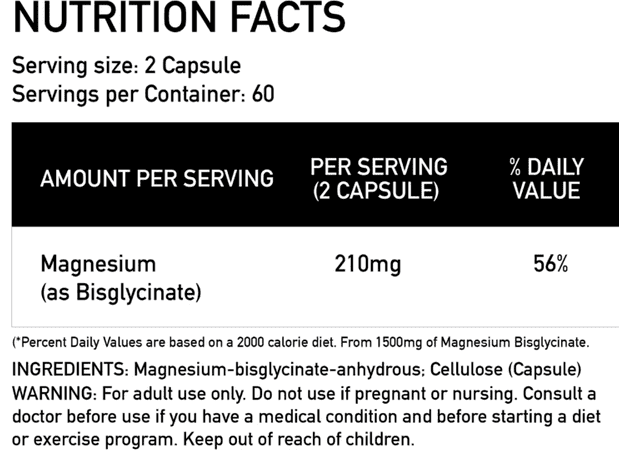 NUTRITION FACTS

Serving size: 2 Capsule
Servings per Container: 60

| AMOUNT PER SERVING | PER SERVING (2 CAPSULE) | % DAILY VALUE |
|---|---|---|
| Magnesium (as Bisglycinate) | 210mg | 56% |

(*Percent Daily Values are based on a 2000 calorie diet. From 1500mg of Magnesium Bisglycinate.

INGREDIENTS: Magnesium-bisglycinate-anhydrous; Cellulose (Capsule)
WARNING: For adult use only. Do not use if pregnant or nursing. Consult a doctor before use if you have a medical condition and before starting a diet or exercise program. Keep out of reach of children.